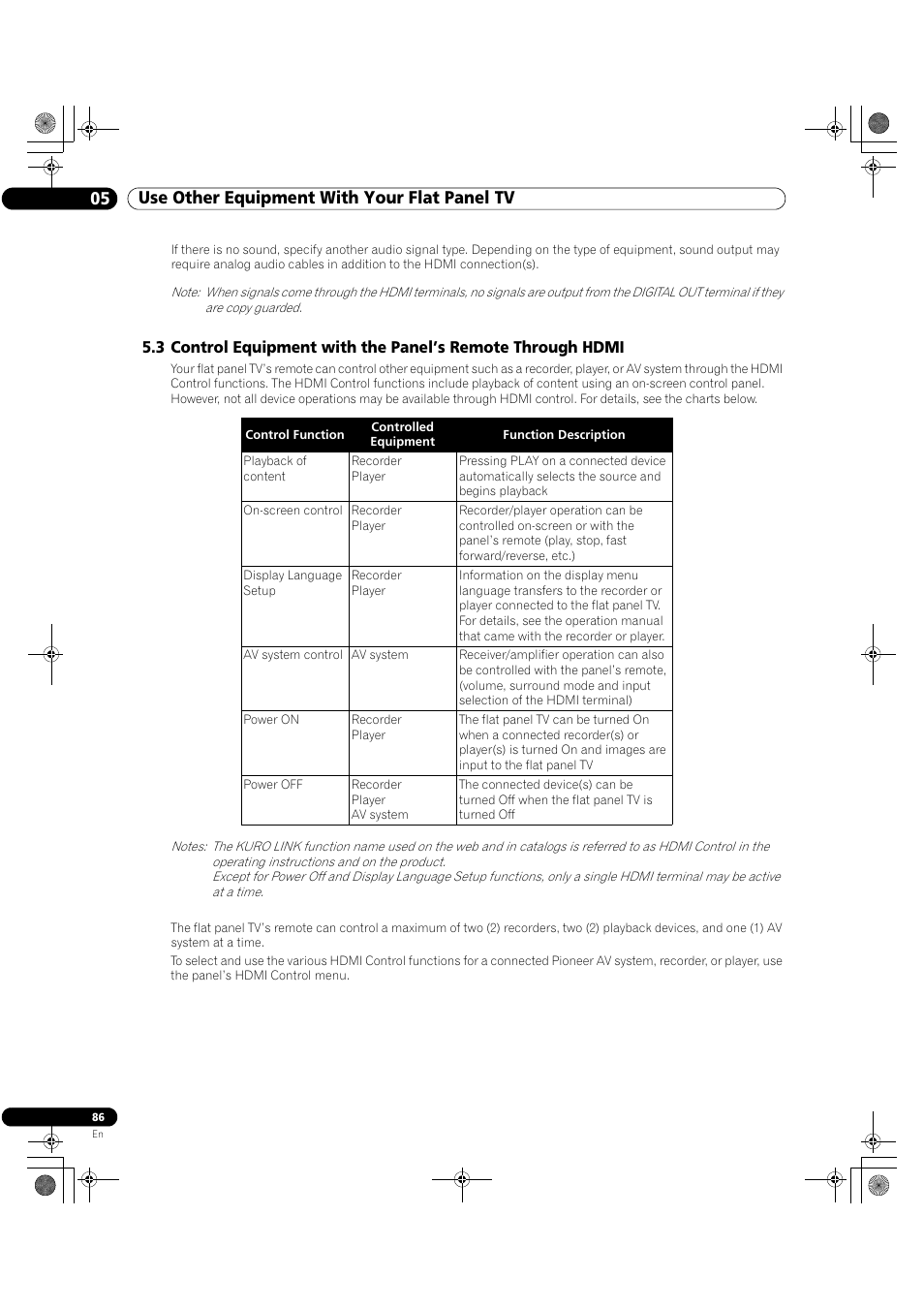 05 Use Other Equipment With Your Flat Panel TV

If there is no sound, specify another audio signal type. Depending on the type of equipment, sound output may require analog audio cables in addition to the HDMI connection(s).

Note: When signals come through the HDMI terminals, no signals are output from the DIGITAL OUT terminal if they are copy guarded.

5.3 Control Equipment with the Panel's Remote Through HDMI

Your flat panel TV's remote can control other equipment such as a recorder, player, or AV system through the HDMI Control functions. The HDMI Control functions include playback of content using an on-screen control panel. However, not all device operations may be available through HDMI control. For details, see the charts below.

| Control Function | Controlled Equipment | Function Description |
|---|---|---|
| Playback of content | Recorder Player | Pressing PLAY on a connected device automatically selects the source and begins playback |
| On-screen control | Recorder Player | Recorder/player operation can be controlled on-screen or with the panel's remote (play, stop, fast forward/reverse, etc.) |
| Display Language Setup | Recorder Player | Information on the display menu language transfers to the recorder or player connected to the flat panel TV. For details, see the operation manual that came with the recorder or player. |
| AV system control | AV system | Receiver/amplifier operation can also be controlled with the panel's remote, (volume, surround mode and input selection of the HDMI terminal) |
| Power ON | Recorder Player | The flat panel TV can be turned On when a connected recorder(s) or player(s) is turned On and images are input to the flat panel TV |
| Power OFF | Recorder Player AV system | The connected device(s) can be turned Off when the flat panel TV is turned Off |

Notes: The KURO LINK function name used on the web and in catalogs is referred to as HDMI Control in the operating instructions and on the product.
Except for Power Off and Display Language Setup functions, only a single HDMI terminal may be active at a time.

The flat panel TV's remote can control a maximum of two (2) recorders, two (2) playback devices, and one (1) AV system at a time.

To select and use the various HDMI Control functions for a connected Pioneer AV system, recorder, or player, use the panel's HDMI Control menu.

86
En